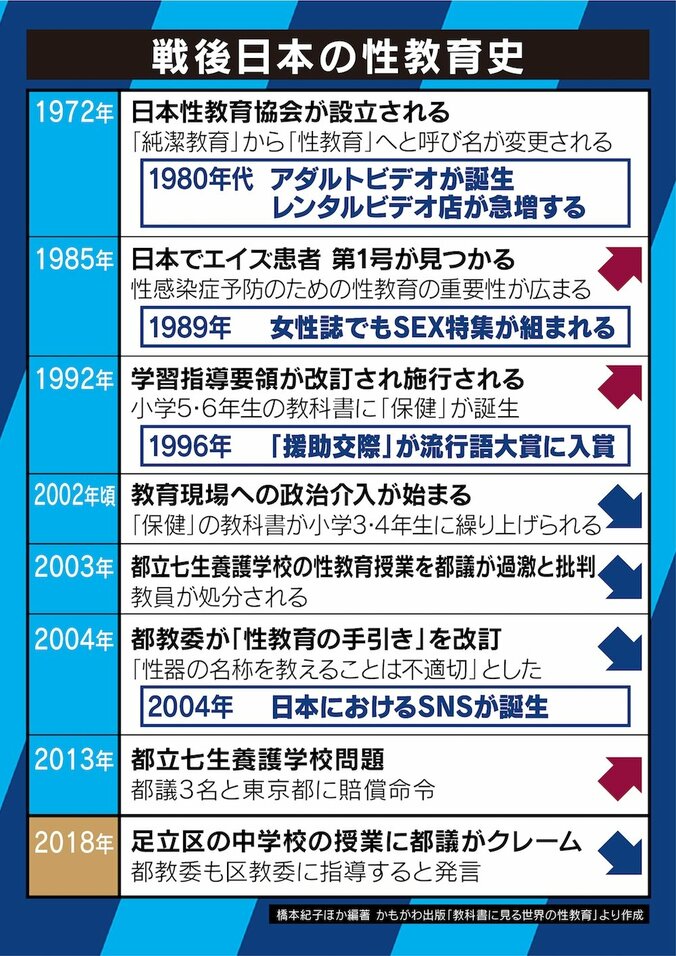 戦後日本の性教育史

1972年
日本性教育協会が設立される
「純潔教育」から「性教育」へと呼び名が変更される
1980年代　アダルトビデオが誕生
レンタルビデオ店が急増する

1985年
日本でエイズ患者 第1号が見つかる
性感染症予防のための性教育の重要性が広まる
1989年　女性誌でもSEX特集が組まれる

1992年
学習指導要領が改訂され施行される
小学5・6年生の教科書に「保健」が誕生
1996年　「援助交際」が流行語大賞に入賞

2002年頃
教育現場への政治介入が始まる
「保健」の教科書が小学3・4年生に繰り上げられる

2003年
都立七生養護学校の性教育授業を都議が過激と批判
教員が処分される

2004年
都教委が「性教育の手引き」を改訂
「性器の名称を教えることは不適切」とした
2004年　日本におけるSNSが誕生

2013年
都立七生養護学校問題
都議3名と東京都に賠償命令

2018年
足立区の中学校の授業に都議がクレーム
都教委も区教委に指導すると発言

橋本紀子ほか編著 かもがわ出版「教科書に見る世界の性教育」より作成